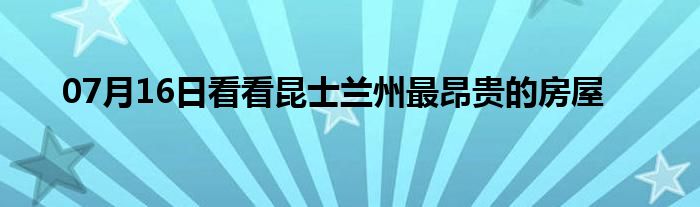 07月16日看看昆士兰州最昂贵的房屋